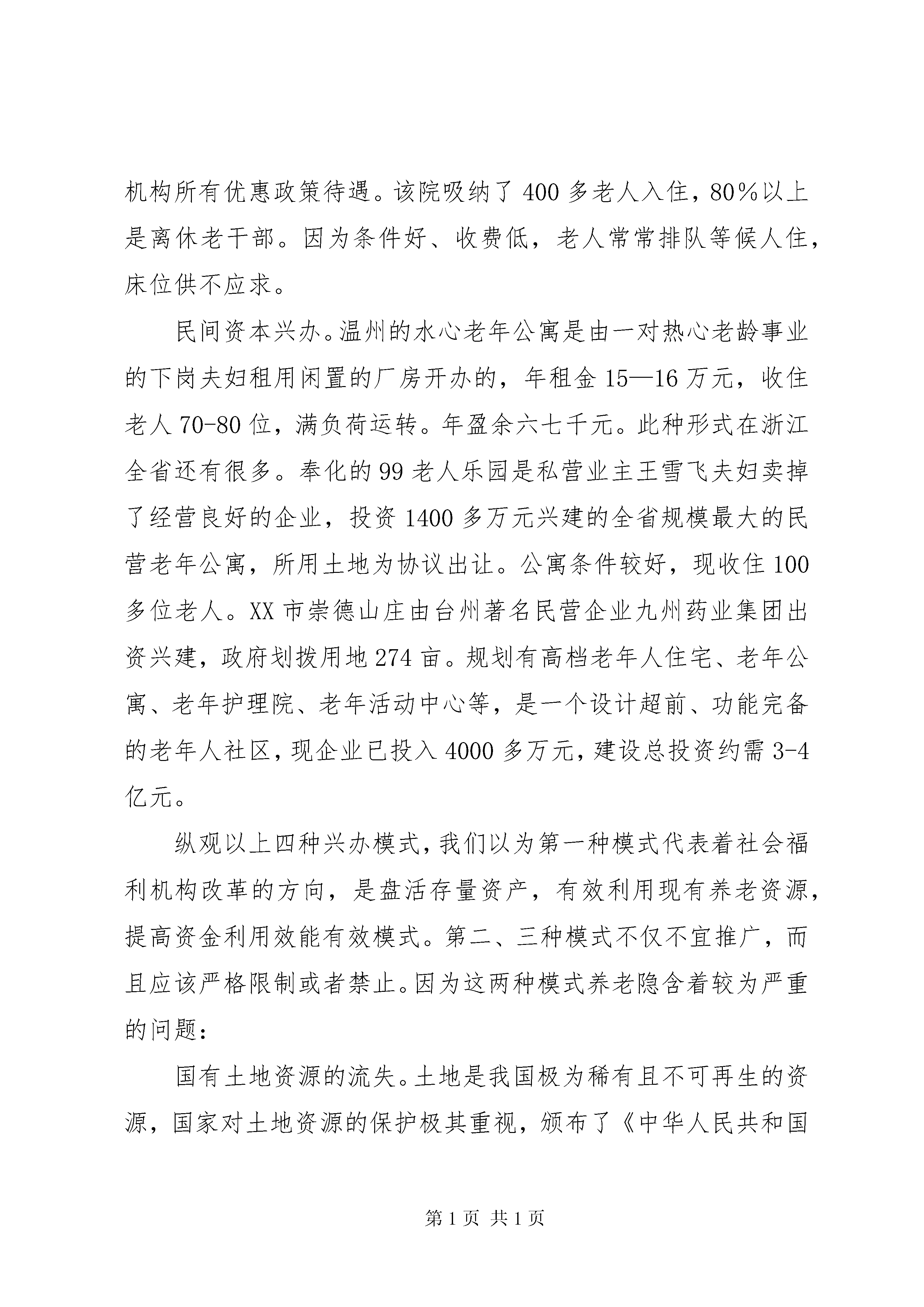 机构所有优惠政策待遇。该院吸纳了400多老人入住，80%以上是离休老干部。因为条件好、收费低，老人常常排队等候人住，床位供不应求。

民间资本兴办。温州的水心老年公寓是由一对热心老龄事业的下岗夫妇租用闲置的厂房开办的，年租金15—16万元，收住老人70-80位，满负荷运转。年盈余六七千元。此种形式在浙江全省还有很多。奉化的99老人乐园是私营业主王雪飞夫妇卖掉了经营良好的企业，投资1400多万元兴建的全省规模最大的民营老年公寓，所用土地为协议出让。公寓条件较好，现收住100多位老人。XX市崇德山庄由台州著名民营企业九州药业集团出资兴建，政府划拨用地274亩。规划有高档老年人住宅、老年公寓、老年护理院、老年活动中心等，是一个设计超前、功能完备的老年人社区，现企业已投入4000多万元，建设总投资约需3-4亿元。

纵观以上四种兴办模式，我们以为第一种模式代表着社会福利机构改革的方向，是盘活存量资产，有效利用现有养老资源，提高资金利用效能有效模式。第二、三种模式不仅不宜推广，而且应该严格限制或者禁止。因为这两种模式养老隐含着较为严重的问题：

国有土地资源的流失。土地是我国极为稀有且不可再生的资源，国家对土地资源的保护极其重视，颁布了《中华人民共和国

第1页 共1页